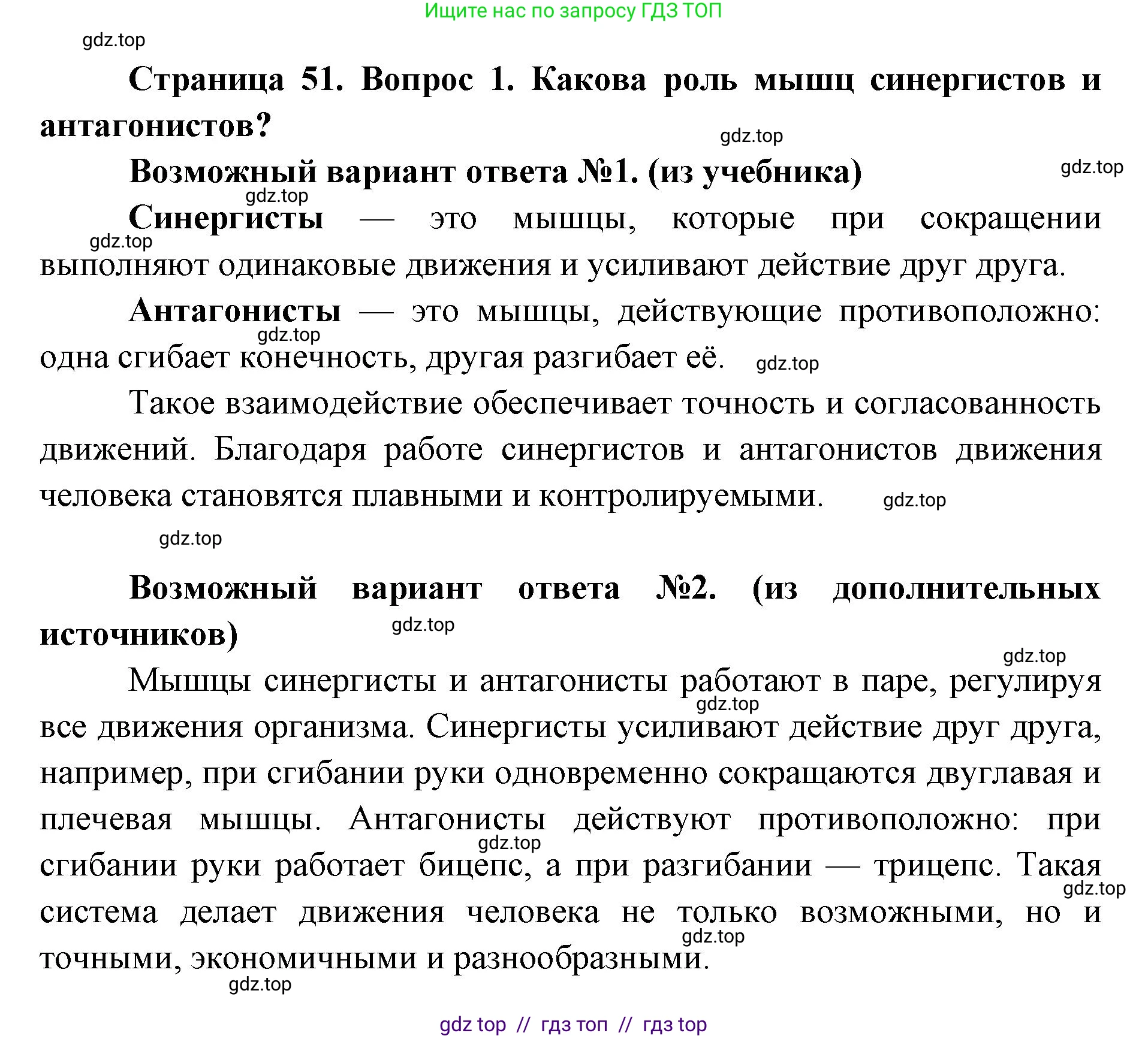 Ищите нас по запросу ГДЗ ТОП

gdz.top

Страница 51. Вопрос 1. Какова роль мышц синергистов и антагонистов?

gdz.top

Возможный вариант ответа №1. (из учебника)

gdz.top

gdz.top

Синергисты — это мышцы, которые при сокращении выполняют одинаковые движения и усиливают действие друг друга.

gdz.top

Антагонисты — это мышцы, действующие противоположно: одна сгибает конечность, другая разгибает её.

gdz.top

gdz.top

Такое взаимодействие обеспечивает точность и согласованность движений. Благодаря работе синергистов и антагонистов движения человека становятся плавными и контролируемыми.

gdz.top

gdz.top

Возможный вариант ответа №2. (из дополнительных источников)

gdz.top

gdz.top

Мышцы синергисты и антагонисты работают в паре, регулируя все движения организма. Синергисты усиливают действие друг друга, например, при сгибании руки одновременно сокращаются двуглавая и плечевая мышцы. Антагонисты действуют противоположно: при сгибании руки работает бицепс, а при разгибании — трицепс. Такая система делает движения человека не только возможными, но и точными, экономичными и разнообразными.

gdz.top

gdz.top

gdz.top

gdz.top

gdz.top

gdz top // гдз топ // гдз top